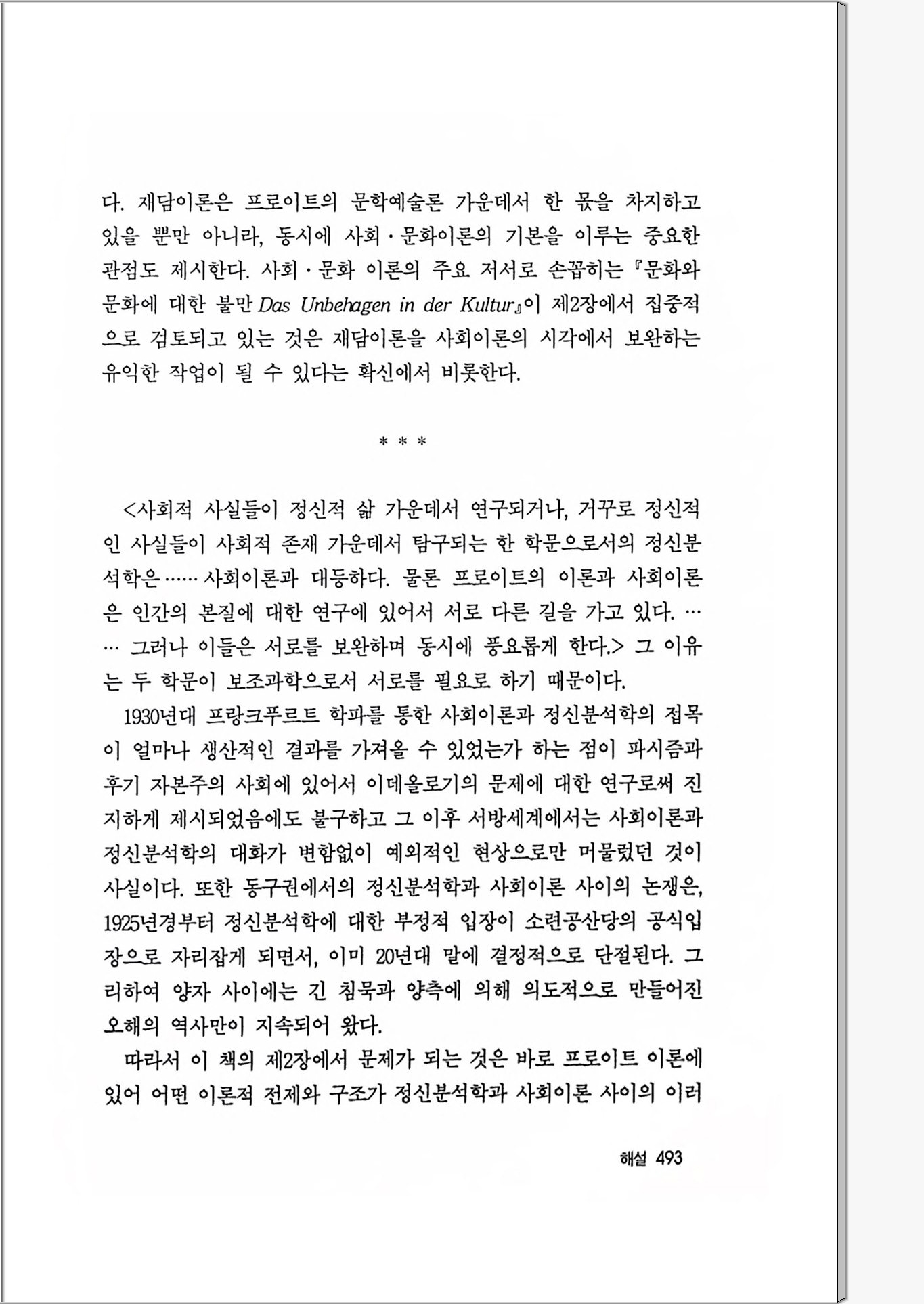 다. 재담이론은 프로이트의 문학예술론 가운데서 한 몫을 차지하고 있을 뿐만 아니라, 동시에 사회·문화이론의 기본을 이루는 중요한 관점도 제시한다. 사회·문화 이론의 주요 저서로 손꼽히는 『문화와 문화에 대한 불만 Das Unbehagen in der Kultur』이 제2장에서 집중적으로 검토되고 있는 것은 재담이론을 사회이론의 시각에서 보완하는 유익한 작업이 될 수 있다는 확신에서 비롯한다.

* * *

<사회적 사실들이 정신적 삶 가운데서 연구되거나, 거꾸로 정신적인 사실들이 사회적 존재 가운데서 탐구되는 한 학문으로서의 정신분석학은…… 사회이론과 대등하다. 물론 프로이트의 이론과 사회이론은 인간의 본질에 대한 연구에 있어서 서로 다른 길을 가고 있다. …… 그러나 이들은 서로를 보완하며 동시에 풍요롭게 한다.> 그 이유는 두 학문이 보조과학으로서 서로를 필요로 하기 때문이다.

1930년대 프랑크푸르트 학파를 통한 사회이론과 정신분석학의 접목이 얼마나 생산적인 결과를 가져올 수 있었는가 하는 점이 파시즘과 후기 자본주의 사회에 있어서 이데올로기의 문제에 대한 연구로써 진지하게 제시되었음에도 불구하고 그 이후 서방세계에서는 사회이론과 정신분석학의 대화가 변함없이 예외적인 현상으로만 머물렀던 것이 사실이다. 또한 동구권에서의 정신분석학과 사회이론 사이의 논쟁은, 1925년경부터 정신분석학에 대한 부정적 입장이 소련공산당의 공식입장으로 자리잡게 되면서, 이미 20년대 말에 결정적으로 단절된다. 그리하여 양자 사이에는 긴 침묵과 양측에 의해 의도적으로 만들어진 오해의 역사만이 지속되어 왔다.

따라서 이 책의 제2장에서 문제가 되는 것은 바로 프로이트 이론에 있어 어떤 이론적 전제와 구조가 정신분석학과 사회이론 사이의 이러

해설 493